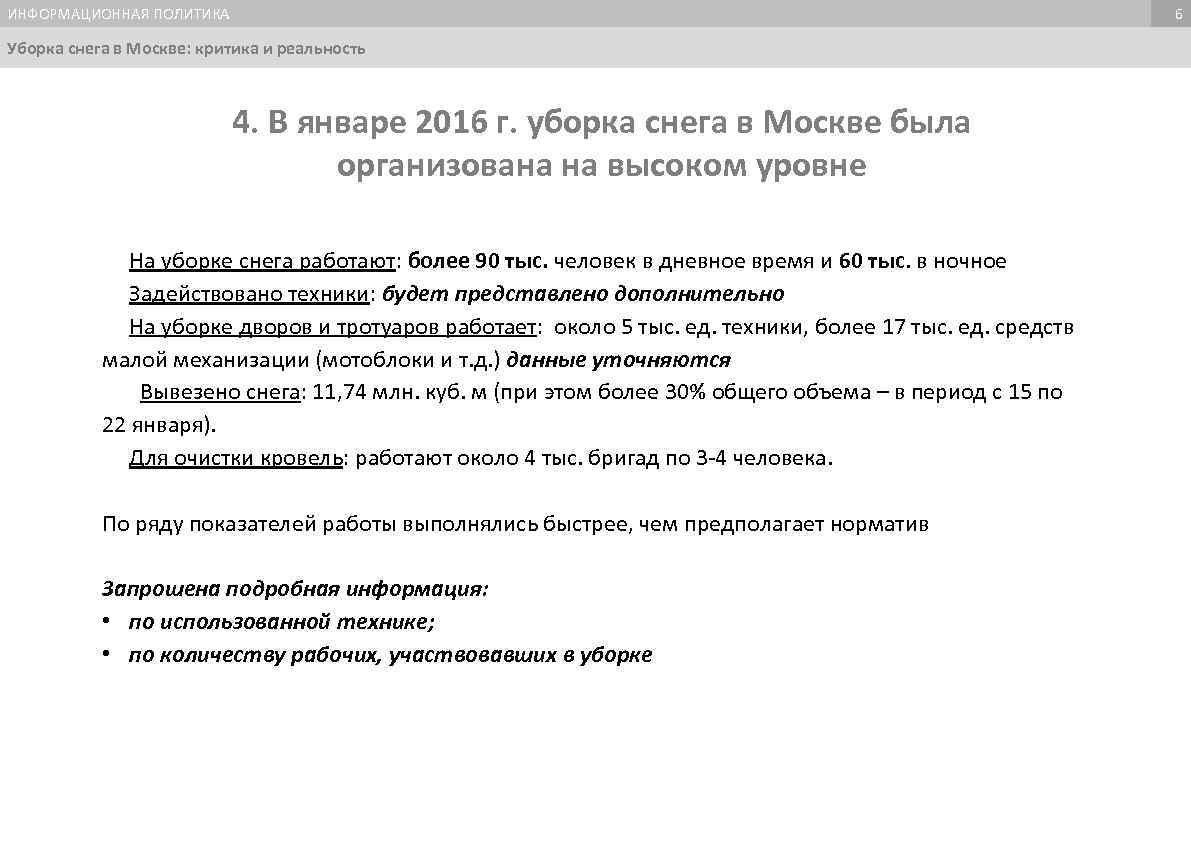 ИНФОРМАЦИОННАЯ ПОЛИТИКА

6

Уборка снега в Москве: критика и реальность

4. В январе 2016 г. уборка снега в Москве была организована на высоком уровне

На уборке снега работают: более 90 тыс. человек в дневное время и 60 тыс. в ночное

Задействовано техники: будет представлено дополнительно

На уборке дворов и тротуаров работает: около 5 тыс. ед. техники, более 17 тыс. ед. средств малой механизации (мотоблоки и т.д.) данные уточняются

Вывезено снега: 11,74 млн. куб. м (при этом более 30% общего объема – в период с 15 по 22 января).

Для очистки кровель: работают около 4 тыс. бригад по 3-4 человека.

По ряду показателей работы выполнялись быстрее, чем предполагает норматив

Запрошена подробная информация:
• по использованной технике;
• по количеству рабочих, участвовавших в уборке